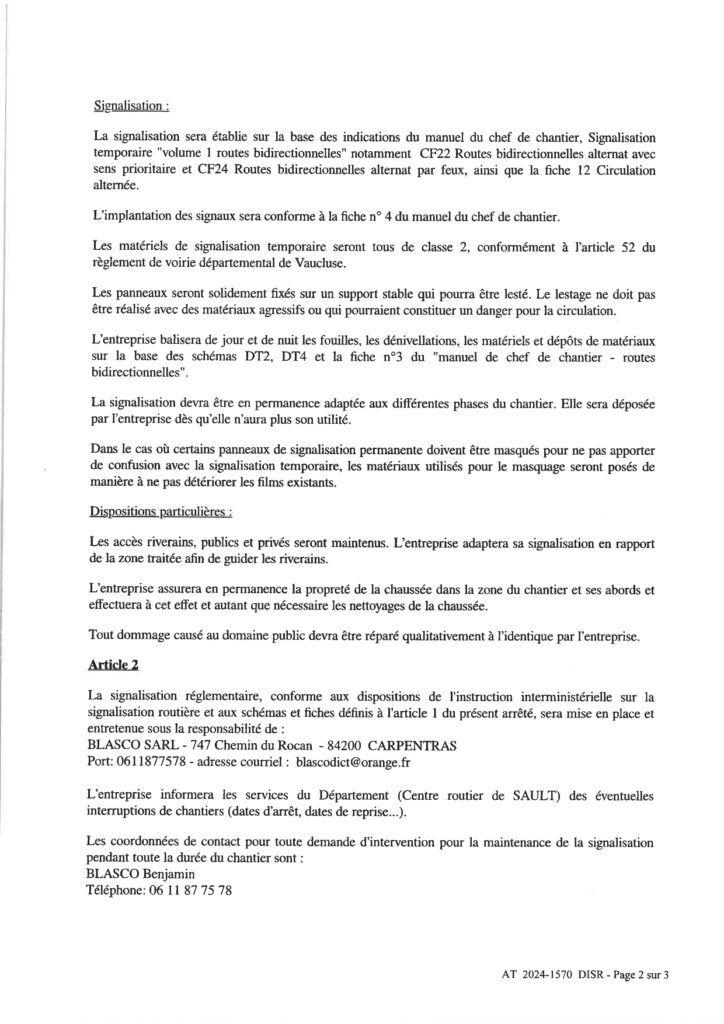 Signalisation :

La signalisation sera établie sur la base des indications du manuel du chef de chantier, Signalisation temporaire "volume 1 routes bidirectionnelles" notamment CF22 Routes bidirectionnelles alternat avec sens prioritaire et CF24 Routes bidirectionnelles alternat par feux, ainsi que la fiche 12 Circulation alternée.

L'implantation des signaux sera conforme à la fiche n° 4 du manuel du chef de chantier.

Les matériels de signalisation temporaire seront tous de classe 2, conformément à l'article 52 du règlement de voirie départemental de Vaucluse.

Les panneaux seront solidement fixés sur un support stable qui pourra être lesté. Le lestage ne doit pas être réalisé avec des matériaux agressifs ou qui pourraient constituer un danger pour la circulation.

L'entreprise balisera de jour et de nuit les fouilles, les dénivellations, les matériels et dépôts de matériaux sur la base des schémas DT2, DT4 et la fiche n°3 du "manuel de chef de chantier - routes bidirectionnelles".

La signalisation devra être en permanence adaptée aux différentes phases du chantier. Elle sera déposée par l'entreprise dès qu'elle n'aura plus son utilité.

Dans le cas où certains panneaux de signalisation permanente doivent être masqués pour ne pas apporter de confusion avec la signalisation temporaire, les matériaux utilisés pour le masquage seront posés de manière à ne pas détériorer les films existants.

Dispositions particulières :

Les accès riverains, publics et privés seront maintenus. L'entreprise adaptera sa signalisation en rapport de la zone traitée afin de guider les riverains.

L'entreprise assurera en permanence la propreté de la chaussée dans la zone du chantier et ses abords et effectuera à cet effet et autant que nécessaire les nettoyages de la chaussée.

Tout dommage causé au domaine public devra être réparé qualitativement à l'identique par l'entreprise.

Article 2

La signalisation réglementaire, conforme aux dispositions de l'instruction interministérielle sur la signalisation routière et aux schémas et fiches définis à l'article 1 du présent arrêté, sera mise en place et entretenue sous la responsabilité de :
BLASCO SARL - 747 Chemin du Rocan - 84200 CARPENTRAS
Port: 0611877578 - adresse courriel : blascodict@orange.fr

L'entreprise informera les services du Département (Centre routier de SAULT) des éventuelles interruptions de chantiers (dates d'arrêt, dates de reprise...).

Les coordonnées de contact pour toute demande d'intervention pour la maintenance de la signalisation pendant toute la durée du chantier sont :
BLASCO Benjamin
Téléphone: 06 11 87 75 78

AT 2024-1570 DISR - Page 2 sur 3